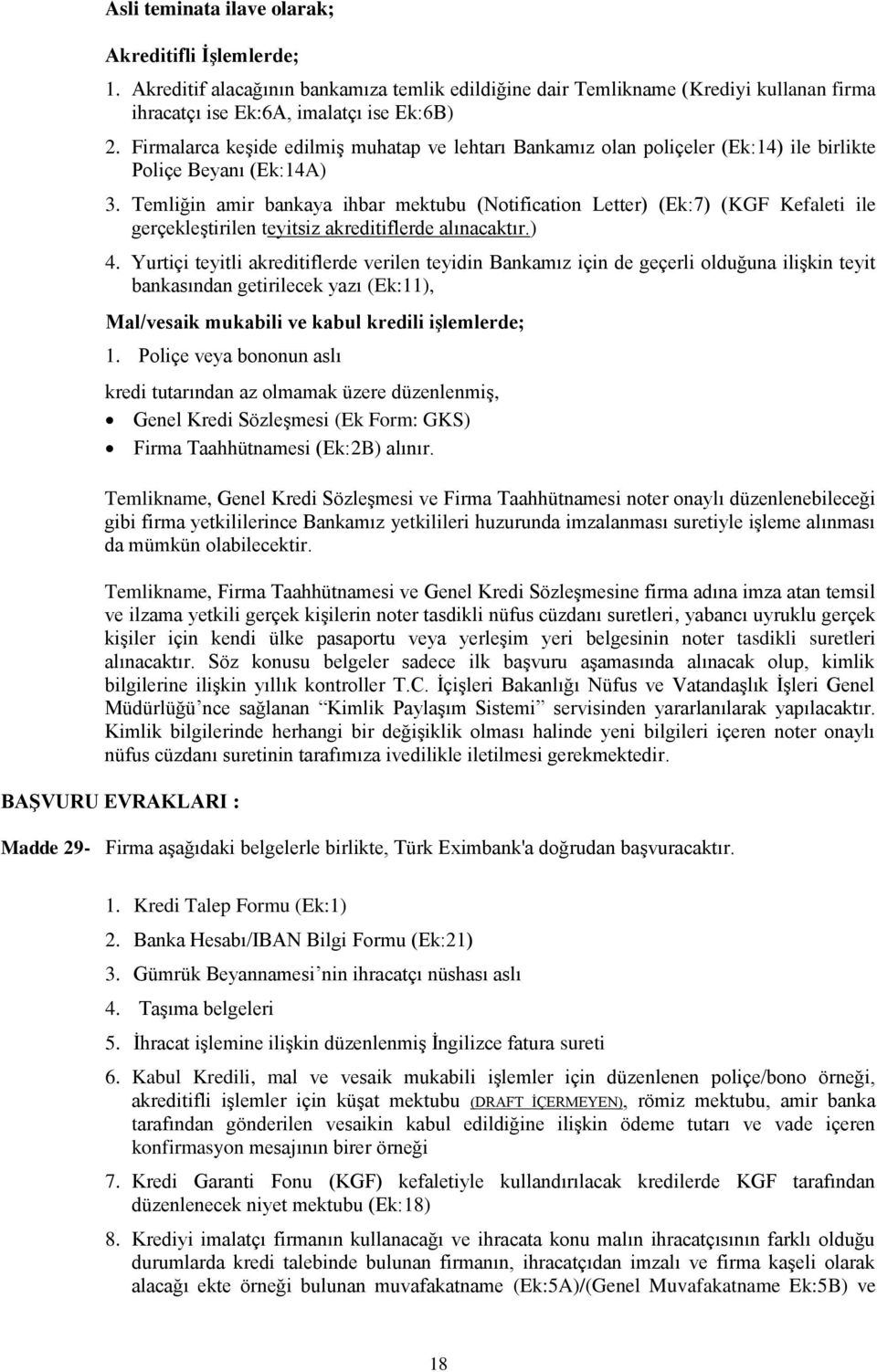 Asli teminata ilave olarak;

Akreditifli İşlemlerde;

1. Akreditif alacağının bankamıza temlik edildiğine dair Temlikname (Krediyi kullanan firma ihracatçı ise Ek:6A, imalatçı ise Ek:6B)

2. Firmalarca keşide edilmiş muhatap ve lehtarı Bankamız olan poliçeler (Ek:14) ile birlikte Poliçe Beyanı (Ek:14A)

3. Temliğin amir bankaya ihbar mektubu (Notification Letter) (Ek:7) (KGF Kefaleti ile gerçekleştirilen teyitsiz akreditiflerde alınacaktır.)

4. Yurtiçi teyitli akreditiflerde verilen teyidin Bankamız için de geçerli olduğuna ilişkin teyit bankasından getirilecek yazı (Ek:11),

Mal/vesaik mukabili ve kabul kredili işlemlerde;

1. Poliçe veya bononun aslı

kredi tutarından az olmamak üzere düzenlenmiş,

• Genel Kredi Sözleşmesi (Ek Form: GKS)
• Firma Taahhütnamesi (Ek:2B) alınır.

Temlikname, Genel Kredi Sözleşmesi ve Firma Taahhütnamesi noter onaylı düzenlenebileceği gibi firma yetkililerince Bankamız yetkilileri huzurunda imzalanması suretiyle işleme alınması da mümkün olabilecektir.

Temlikname, Firma Taahhütnamesi ve Genel Kredi Sözleşmesine firma adına imza atan temsil ve ilzama yetkili gerçek kişilerin noter tasdikli nüfus cüzdanı suretleri, yabancı uyruklu gerçek kişiler için kendi ülke pasaportu veya yerleşim yeri belgesinin noter tasdikli suretleri alınacaktır. Söz konusu belgeler sadece ilk başvuru aşamasında alınacak olup, kimlik bilgilerine ilişkin yıllık kontroller T.C. İçişleri Bakanlığı Nüfus ve Vatandaşlık İşleri Genel Müdürlüğü'nce sağlanan "Kimlik Paylaşım Sistemi" servisinden yararlanılarak yapılacaktır. Kimlik bilgilerinde herhangi bir değişiklik olması halinde yeni bilgileri içeren noter onaylı nüfus cüzdanı suretinin tarafımıza ivedilikle iletilmesi gerekmektedir.

BAŞVURU EVRAKLARI :

Madde 29- Firma aşağıdaki belgelerle birlikte, Türk Eximbank'a doğrudan başvuracaktır.

1. Kredi Talep Formu (Ek:1)
2. Banka Hesabı/IBAN Bilgi Formu (Ek:21)
3. Gümrük Beyannamesi'nin ihracatçı nüshası aslı
4. Taşıma belgeleri
5. İhracat işlemine ilişkin düzenlenmiş İngilizce fatura sureti
6. Kabul Kredili, mal ve vesaik mukabili işlemler için düzenlenen poliçe/bono örneği, akreditifli işlemler için küşat mektubu (DRAFT İÇERMEYEN), römiz mektubu, amir banka tarafından gönderilen vesaikin kabul edildiğine ilişkin ödeme tutarı ve vade içeren konfirmasyon mesajının birer örneği
7. Kredi Garanti Fonu (KGF) kefaletiyle kullandırılacak kredilerde KGF tarafından düzenlenecek niyet mektubu (Ek:18)
8. Krediyi imalatçı firmanın kullanacağı ve ihracata konu malın ihracatçısının farklı olduğu durumlarda kredi talebinde bulunan firmanın, ihracatçıdan imzalı ve firma kaşeli olarak alacağı ekte örneği bulunan muvafakatname (Ek:5A)/(Genel Muvafakatname Ek:5B) ve

18